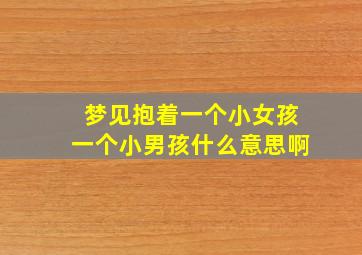 梦见抱着一个小女孩
一个小男孩什么意思啊